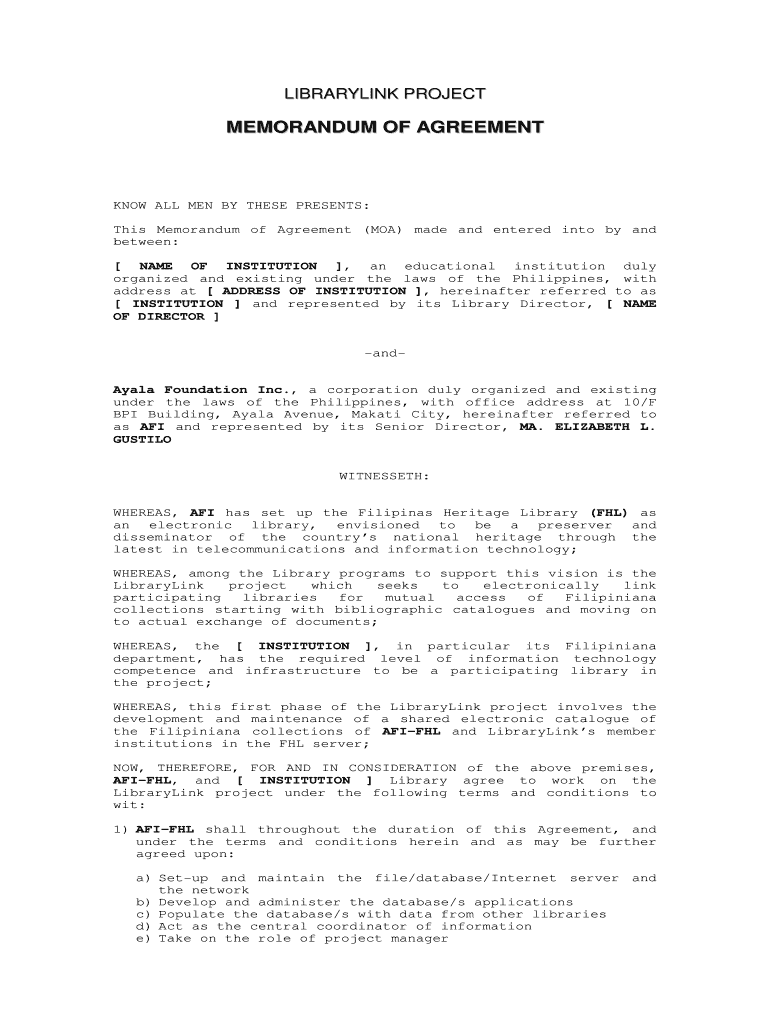 LIBRARYLINK PROJECT

MEMORANDUM OF AGREEMENT

KNOW ALL MEN BY THESE PRESENTS:

This Memorandum of Agreement (MOA) made and entered into by and between:

[ NAME OF INSTITUTION ], an educational institution duly organized and existing under the laws of the Philippines, with address at [ ADDRESS OF INSTITUTION ], hereinafter referred to as [ INSTITUTION ] and represented by its Library Director, [ NAME OF DIRECTOR ]

-and-

Ayala Foundation Inc., a corporation duly organized and existing under the laws of the Philippines, with office address at 10/F BPI Building, Ayala Avenue, Makati City, hereinafter referred to as AFI and represented by its Senior Director, MA. ELIZABETH L. GUSTILO

WITNESSETH:

WHEREAS, AFI has set up the Filipinas Heritage Library (FHL) as an electronic library, envisioned to be a preserver and disseminator of the country's national heritage through the latest in telecommunications and information technology;

WHEREAS, among the Library programs to support this vision is the LibraryLink project which seeks to electronically link participating libraries for mutual access of Filipiniana collections starting with bibliographic catalogues and moving on to actual exchange of documents;

WHEREAS, the [ INSTITUTION ], in particular its Filipiniana department, has the required level of information technology competence and infrastructure to be a participating library in the project;

WHEREAS, this first phase of the LibraryLink project involves the development and maintenance of a shared electronic catalogue of the Filipiniana collections of AFI-FHL and LibraryLink's member institutions in the FHL server;

NOW, THEREFORE, FOR AND IN CONSIDERATION of the above premises, AFI-FHL, and [ INSTITUTION ] Library agree to work on the LibraryLink project under the following terms and conditions to wit:

1) AFI-FHL shall throughout the duration of this Agreement, and under the terms and conditions herein and as may be further agreed upon:

a) Set-up and maintain the file/database/Internet server and the network
b) Develop and administer the database/s applications
c) Populate the database/s with data from other libraries
d) Act as the central coordinator of information
e) Take on the role of project manager